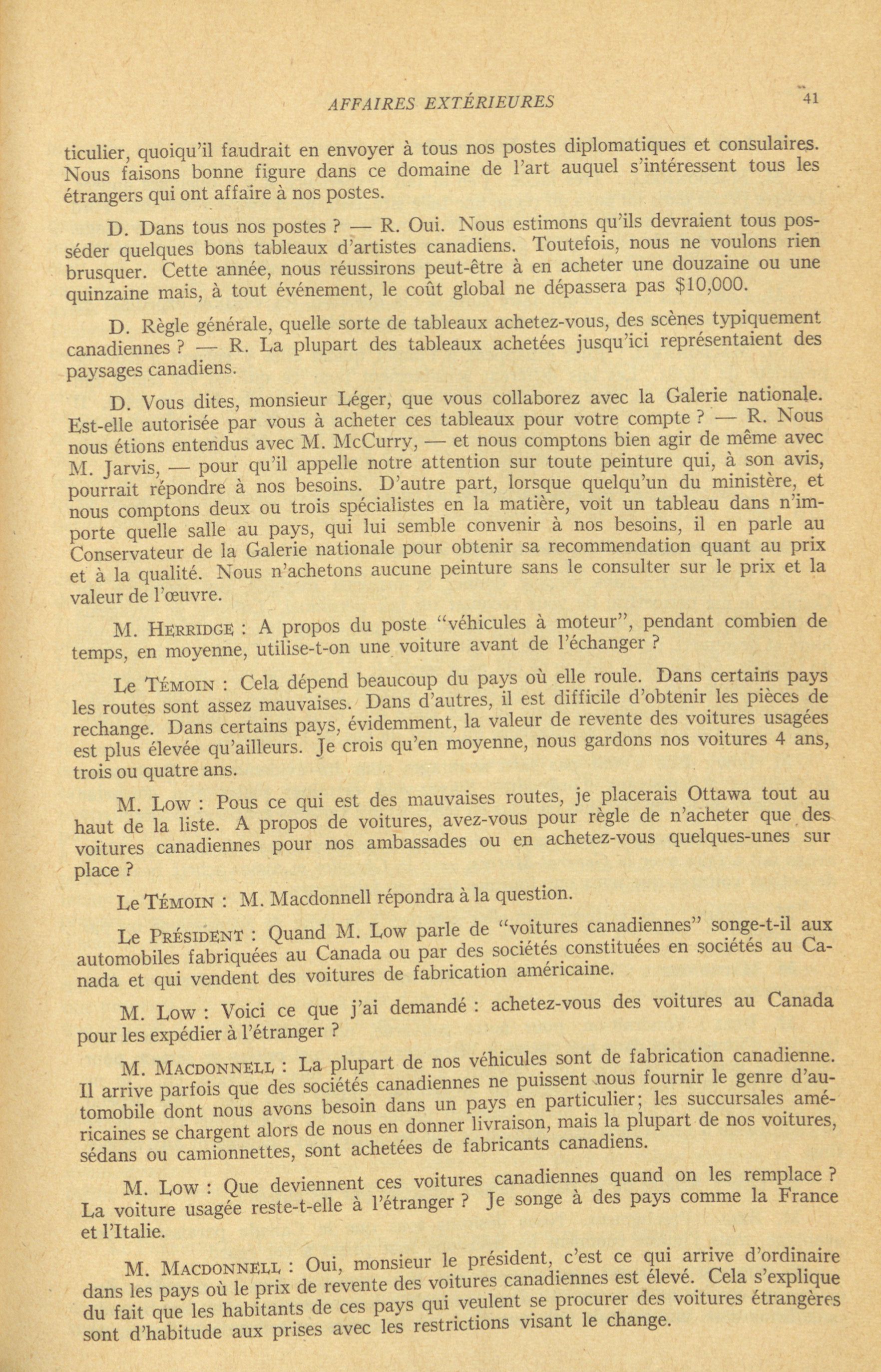 AFFAIRES EXTÉRIEURES 41

ticulier, quoiqu'il faudrait en envoyer à tous nos postes diplomatiques et consulaires. Nous faisons bonne figure dans ce domaine de l'art auquel s'intéressent tous les étrangers qui ont affaire à nos postes.

D. Dans tous nos postes ? — R. Oui. Nous estimons qu'ils devraient tous posséder quelques bons tableaux d'artistes canadiens. Toutefois, nous ne voulons rien brusquer. Cette année, nous réussirons peut-être à en acheter une douzaine ou une quinzaine mais, à tout événement, le coût global ne dépassera pas $10,000.

D. Règle générale, quelle sorte de tableaux achetez-vous, des scènes typiquement canadiennes ? — R. La plupart des tableaux achetées jusqu'ici représentaient des paysages canadiens.

D. Vous dites, monsieur Léger, que vous collaborez avec la Galerie nationale. Est-elle autorisée par vous à acheter ces tableaux pour votre compte ? — R. Nous nous étions entendus avec M. McCurry, — et nous comptons bien agir de même avec M. Jarvis, — pour qu'il appelle notre attention sur toute peinture qui, à son avis, pourrait répondre à nos besoins. D'autre part, lorsque quelqu'un du ministère, et nous comptons deux ou trois spécialistes en la matière, voit un tableau dans n'importe quelle salle au pays, qui lui semble convenir à nos besoins, il en parle au Conservateur de la Galerie nationale pour obtenir sa recommendation quant au prix et à la qualité. Nous n'achetons aucune peinture sans le consulter sur le prix et la valeur de l'œuvre.

M. HERRIDGE : A propos du poste "véhicules à moteur", pendant combien de temps, en moyenne, utilise-t-on une voiture avant de l'échanger ?

Le TÉMOIN : Cela dépend beaucoup du pays où elle roule. Dans certains pays les routes sont assez mauvaises. Dans d'autres, il est difficile d'obtenir les pièces de rechange. Dans certains pays, évidemment, la valeur de revente des voitures usagées est plus élevée qu'ailleurs. Je crois qu'en moyenne, nous gardons nos voitures 4 ans, trois ou quatre ans.

M. LOW : Pous ce qui est des mauvaises routes, je placerais Ottawa tout au haut de la liste. A propos de voitures, avez-vous pour règle de n'acheter que des voitures canadiennes pour nos ambassades ou en achetez-vous quelques-unes sur place ?

Le TÉMOIN : M. Macdonnell répondra à la question.

Le PRÉSIDENT : Quand M. Low parle de "voitures canadiennes" songe-t-il aux automobiles fabriquées au Canada ou par des sociétés constituées en sociétés au Canada et qui vendent des voitures de fabrication américaine.

M. LOW : Voici ce que j'ai demandé : achetez-vous des voitures au Canada pour les expédier à l'étranger ?

M. MACDONNELL : La plupart de nos véhicules sont de fabrication canadienne. Il arrive parfois que des sociétés canadiennes ne puissent nous fournir le genre d'automobile dont nous avons besoin dans un pays en particulier; les succursales américaines se chargent alors de nous en donner livraison, mais la plupart de nos voitures, sédans ou camionnettes, sont achetées de fabricants canadiens.

M. LOW : Que deviennent ces voitures canadiennes quand on les remplace ? La voiture usagée reste-t-elle à l'étranger ? Je songe à des pays comme la France et l'Italie.

M. MACDONNELL : Oui, monsieur le président, c'est ce qui arrive d'ordinaire dans les pays où le prix de revente des voitures canadiennes est élevé. Cela s'explique du fait que les habitants de ces pays qui veulent se procurer des voitures étrangères sont d'habitude aux prises avec les restrictions visant le change.